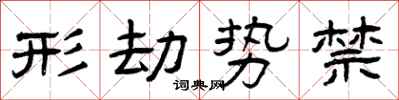 形劫势禁

词典网